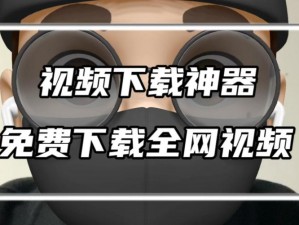 视频下载神器
免费下载全网视频